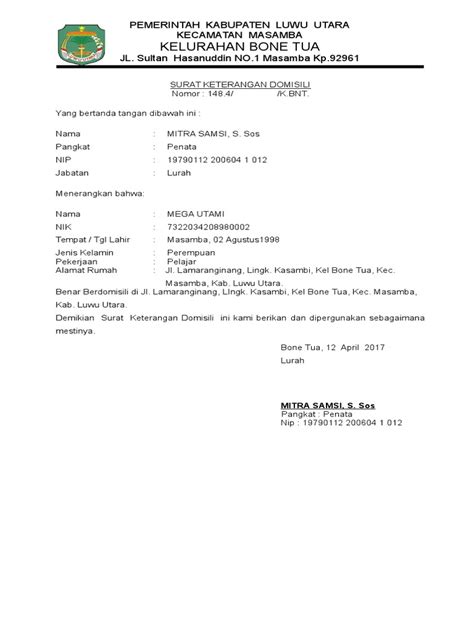 PEMERINTAH KABUPATEN LUWU UTARA
KECAMATAN MASAMBA
KELURAHAN BONE TUA
JL. Sultan Hasanuddin NO.1 Masamba Kp.92961

SURAT KETERANGAN DOMISILI
Nomor : 148.4/ /K.BNT.

Yang bertanda tangan dibawah ini :

Nama : MITRA SAMSI, S. Sos
Pangkat : Penata
NIP : 19790112 200604 1 012
Jabatan : Lurah

Menerangkan bahwa:

Nama : MEGA UTAMI
NIK : 7322034208980002
Tempat / Tgl Lahir : Masamba, 02 Agustus1998
Jenis Kelamin : Perempuan
Pekerjaan : Pelajar
Alamat Rumah : Jl. Lamaranginang, Lingk. Kasambi, Kel Bone Tua, Kec. Masamba, Kab. Luwu Utara.

Benar Berdomisili di Jl. Lamaranginang, LIngk. Kasambi, Kel Bone Tua, Kec. Masamba, Kab. Luwu Utara.

Demikian Surat Keterangan Domisili ini kami berikan dan dipergunakan sebagaimana mestinya.

Bone Tua, 12 April 2017
Lurah

MITRA SAMSI, S. Sos
Pangkat : Penata
Nip : 19790112 200604 1 012